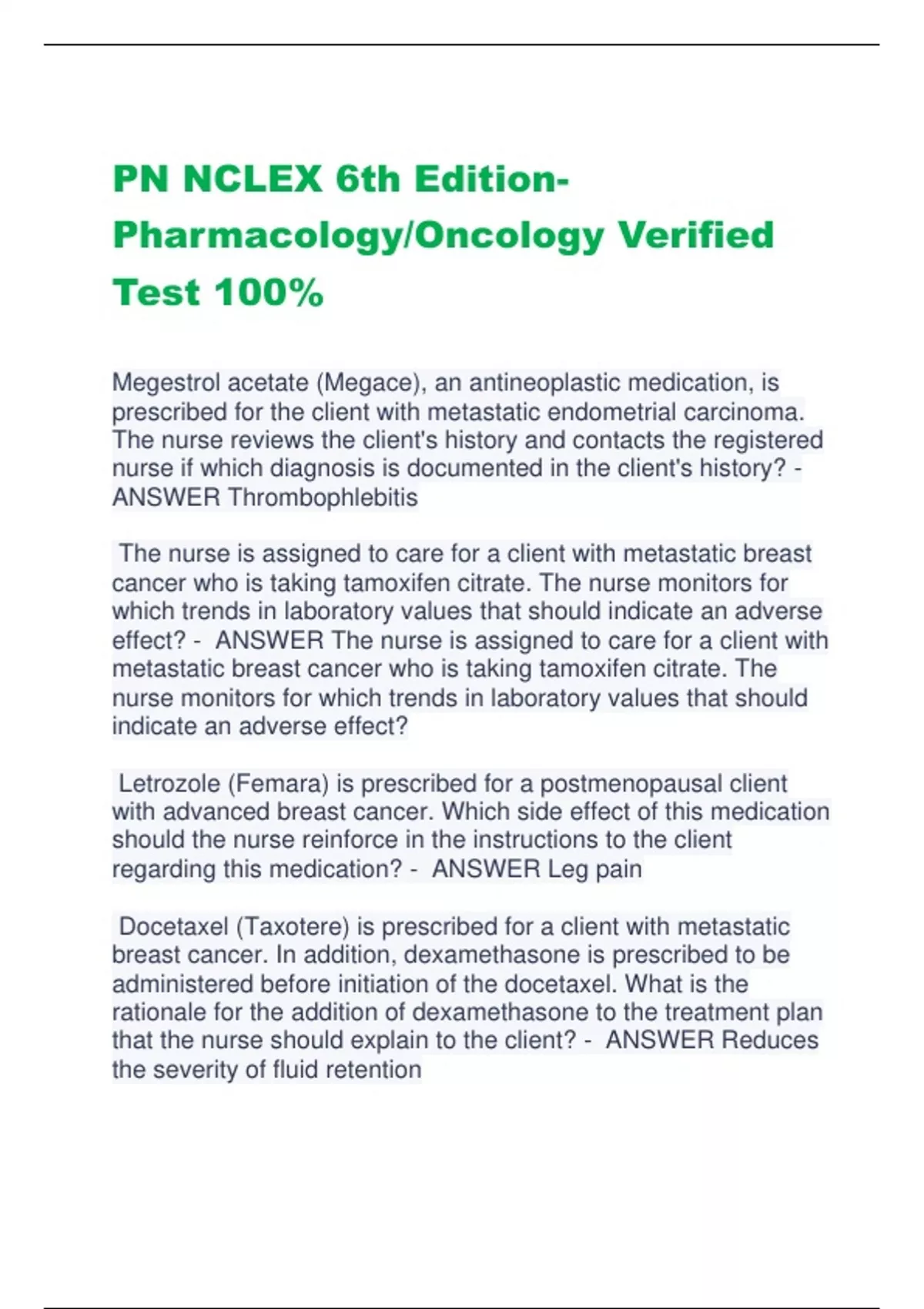 PN NCLEX 6th Edition-Pharmacology/Oncology Verified Test 100%

Megestrol acetate (Megace), an antineoplastic medication, is prescribed for the client with metastatic endometrial carcinoma. The nurse reviews the client's history and contacts the registered nurse if which diagnosis is documented in the client's history? - ANSWER Thrombophlebitis

The nurse is assigned to care for a client with metastatic breast cancer who is taking tamoxifen citrate. The nurse monitors for which trends in laboratory values that should indicate an adverse effect? - ANSWER The nurse is assigned to care for a client with metastatic breast cancer who is taking tamoxifen citrate. The nurse monitors for which trends in laboratory values that should indicate an adverse effect?

Letrozole (Femara) is prescribed for a postmenopausal client with advanced breast cancer. Which side effect of this medication should the nurse reinforce in the instructions to the client regarding this medication? - ANSWER Leg pain

Docetaxel (Taxotere) is prescribed for a client with metastatic breast cancer. In addition, dexamethasone is prescribed to be administered before initiation of the docetaxel. What is the rationale for the addition of dexamethasone to the treatment plan that the nurse should explain to the client? - ANSWER Reduces the severity of fluid retention